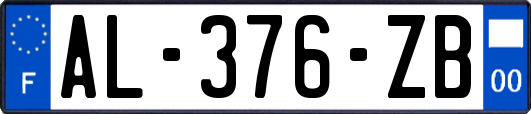 F
AL-376-ZB
00